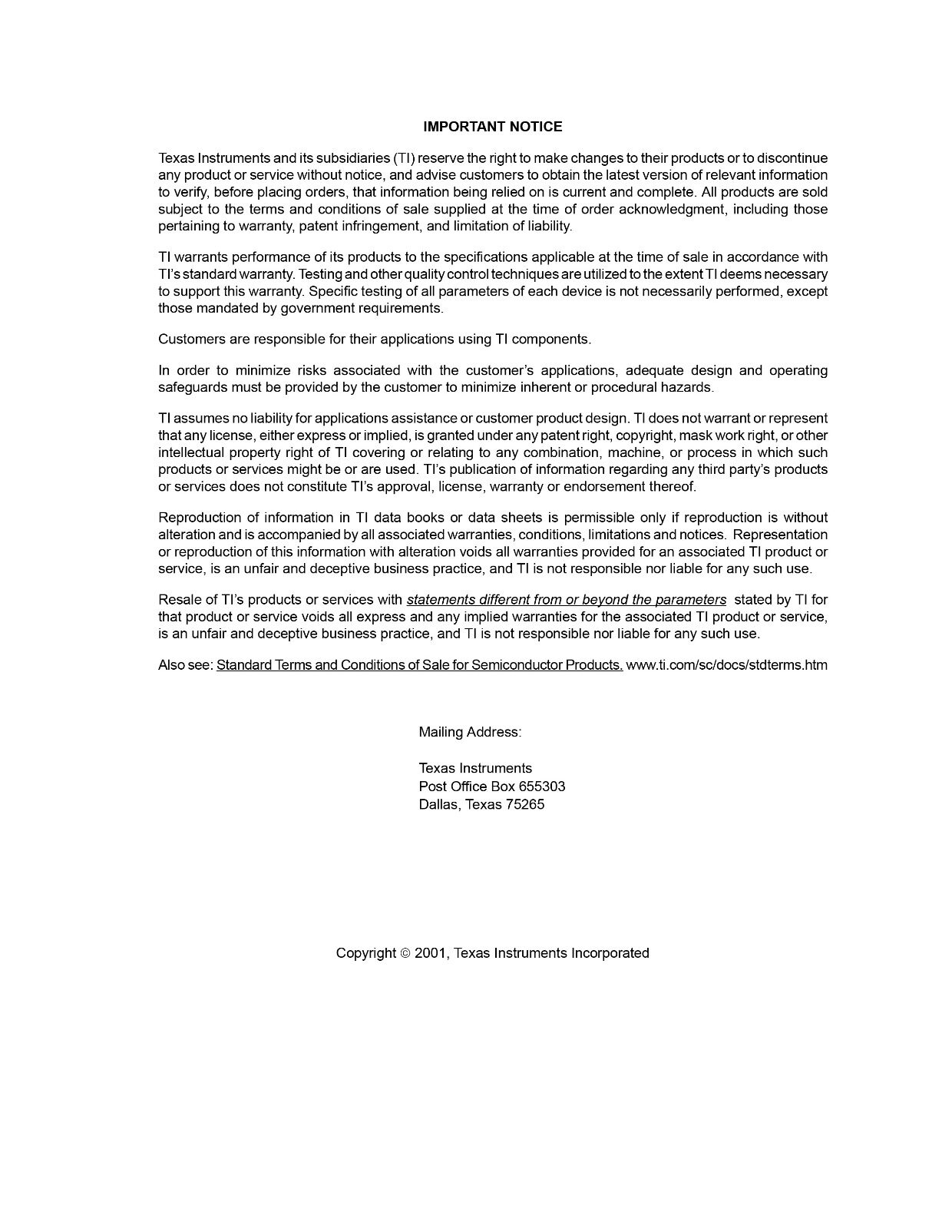 IMPORTANT NOTICE

Texas Instruments and its subsidiaries (TI) reserve the right to make changes to their products or to discontinue any product or service without notice, and advise customers to obtain the latest version of relevant information to verify, before placing orders, that information being relied on is current and complete. All products are sold subject to the terms and conditions of sale supplied at the time of order acknowledgment, including those pertaining to warranty, patent infringement, and limitation of liability.

TI warrants performance of its products to the specifications applicable at the time of sale in accordance with TI's standard warranty. Testing and other quality control techniques are utilized to the extent TI deems necessary to support this warranty. Specific testing of all parameters of each device is not necessarily performed, except those mandated by government requirements.

Customers are responsible for their applications using TI components.

In order to minimize risks associated with the customer's applications, adequate design and operating safeguards must be provided by the customer to minimize inherent or procedural hazards.

TI assumes no liability for applications assistance or customer product design. TI does not warrant or represent that any license, either express or implied, is granted under any patent right, copyright, mask work right, or other intellectual property right of TI covering or relating to any combination, machine, or process in which such products or services might be or are used. TI's publication of information regarding any third party's products or services does not constitute TI's approval, license, warranty or endorsement thereof.

Reproduction of information in TI data books or data sheets is permissible only if reproduction is without alteration and is accompanied by all associated warranties, conditions, limitations and notices. Representation or reproduction of this information with alteration voids all warranties provided for an associated TI product or service, is an unfair and deceptive business practice, and TI is not responsible nor liable for any such use.

Resale of TI's products or services with statements different from or beyond the parameters stated by TI for that product or service voids all express and any implied warranties for the associated TI product or service, is an unfair and deceptive business practice, and TI is not responsible nor liable for any such use.

Also see: Standard Terms and Conditions of Sale for Semiconductor Products. www.ti.com/sc/docs/stdterms.htm

Mailing Address:

Texas Instruments
Post Office Box 655303
Dallas, Texas 75265

Copyright © 2001, Texas Instruments Incorporated